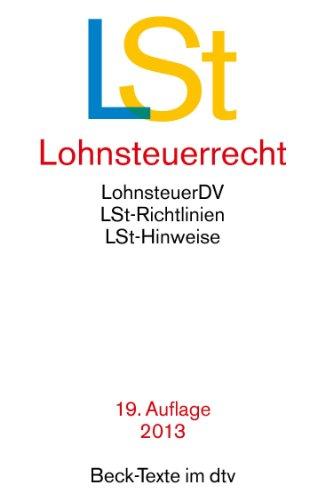 LSt

Lohnsteuerrecht

LohnsteuerDV
LSt-Richtlinien
LSt-Hinweise

19. Auflage
2013

Beck-Texte im dtv